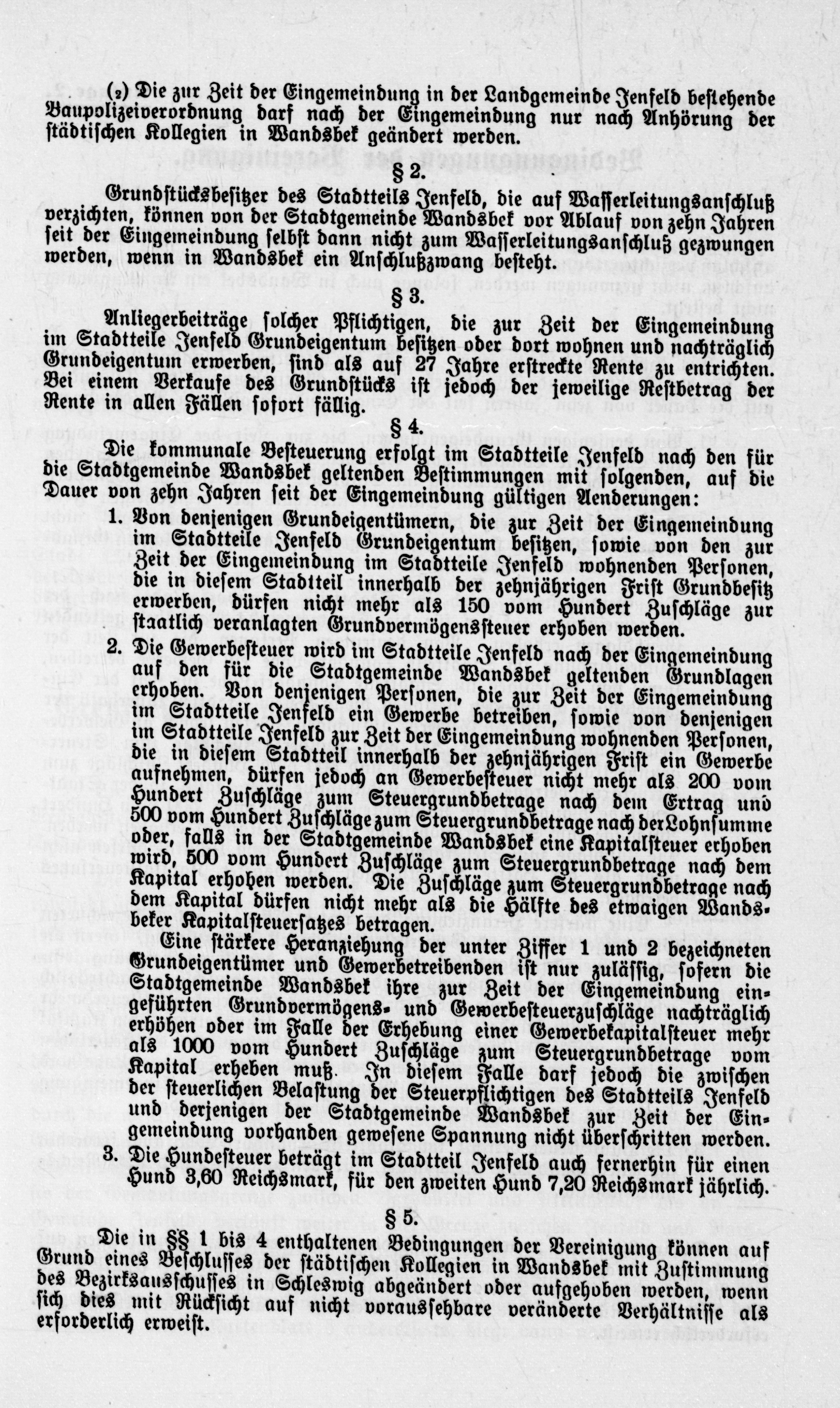 (2) Die zur Zeit der Eingemeindung in der Landgemeinde Jenfeld bestehende Baupolizeiverordnung darf nach der Eingemeindung nur nach Anhörung der städtischen Kollegien in Wandsbek geändert werden.

§ 2.

Grundstücksbesitzer des Stadtteils Jenfeld, die auf Wasserleitungsanschluß verzichten, können von der Stadtgemeinde Wandsbek vor Ablauf von zehn Jahren seit der Eingemeindung selbst dann nicht zum Wasserleitungsanschluß gezwungen werden, wenn in Wandsbek ein Anschlußzwang besteht.

§ 3.

Anliegerbeiträge solcher Pflichtigen, die zur Zeit der Eingemeindung im Stadtteile Jenfeld Grundeigentum besitzen oder dort wohnen und nachträglich Grundeigentum erwerben, sind als auf 27 Jahre erstreckte Rente zu entrichten. Bei einem Verkaufe des Grundstücks ist jedoch der jeweilige Restbetrag der Rente in allen Fällen sofort fällig.

§ 4.

Die kommunale Besteuerung erfolgt im Stadtteile Jenfeld nach den für die Stadtgemeinde Wandsbek geltenden Bestimmungen mit folgenden, auf die Dauer von zehn Jahren seit der Eingemeindung gültigen Aenderungen:

1. Von denjenigen Grundeigentümern, die zur Zeit der Eingemeindung im Stadtteile Jenfeld Grundeigentum besitzen, sowie von den zur Zeit der Eingemeindung im Stadtteile Jenfeld wohnenden Personen, die in diesem Stadtteil innerhalb der zehnjährigen Frist Grundbesitz erwerben, dürfen nicht mehr als 150 vom Hundert Zuschläge zur staatlich veranlagten Grundvermögenssteuer erhoben werden.

2. Die Gewerbesteuer wird im Stadtteile Jenfeld nach der Eingemeindung auf den für die Stadtgemeinde Wandsbek geltenden Grundlagen erhoben. Von denjenigen Personen, die zur Zeit der Eingemeindung im Stadtteile Jenfeld ein Gewerbe betreiben, sowie von denjenigen im Stadtteile Jenfeld zur Zeit der Eingemeindung wohnenden Personen, die in diesem Stadtteil innerhalb der zehnjährigen Frist ein Gewerbe aufnehmen, dürfen jedoch an Gewerbesteuer nicht mehr als 200 vom Hundert Zuschläge zum Steuergrundbetrage nach dem Ertrag und 500 vom Hundert Zuschläge zum Steuergrundbetrage nach der Lohnsumme oder, falls in der Stadtgemeinde Wandsbek eine Kapitalsteuer erhoben wird, 500 vom Hundert Zuschläge zum Steuergrundbetrage nach dem Kapital erhoben werden. Die Zuschläge zum Steuergrundbetrage nach dem Kapital dürfen nicht mehr als die Hälfte des etwaigen Wandsbeker Kapitalsteuersatzes betragen.

Eine stärkere Heranziehung der unter Ziffer 1 und 2 bezeichneten Grundeigentümer und Gewerbetreibenden ist nur zulässig, sofern die Stadtgemeinde Wandsbek ihre zur Zeit der Eingemeindung eingeführten Grundvermögens- und Gewerbesteuerzuschläge nachträglich erhöhen oder im Falle der Erhebung einer Gewerbekapitalsteuer mehr als 1000 vom Hundert Zuschläge zum Steuergrundbetrage vom Kapital erheben muß. In diesem Falle darf jedoch die zwischen der steuerlichen Belastung der Steuerpflichtigen des Stadtteils Jenfeld und derjenigen der Stadtgemeinde Wandsbek zur Zeit der Eingemeindung vorhanden gewesene Spannung nicht überschritten werden.

3. Die Hundesteuer beträgt im Stadtteil Jenfeld auch fernerhin für einen Hund 3,60 Reichsmark, für den zweiten Hund 7,20 Reichsmark jährlich.

§ 5.

Die in §§ 1 bis 4 enthaltenen Bedingungen der Vereinigung können auf Grund eines Beschlusses der städtischen Kollegien in Wandsbek mit Zustimmung des Bezirksausschusses in Schleswig abgeändert oder aufgehoben werden, wenn sich dies mit Rücksicht auf nicht voraussehbare veränderte Verhältnisse als erforderlich erweist.